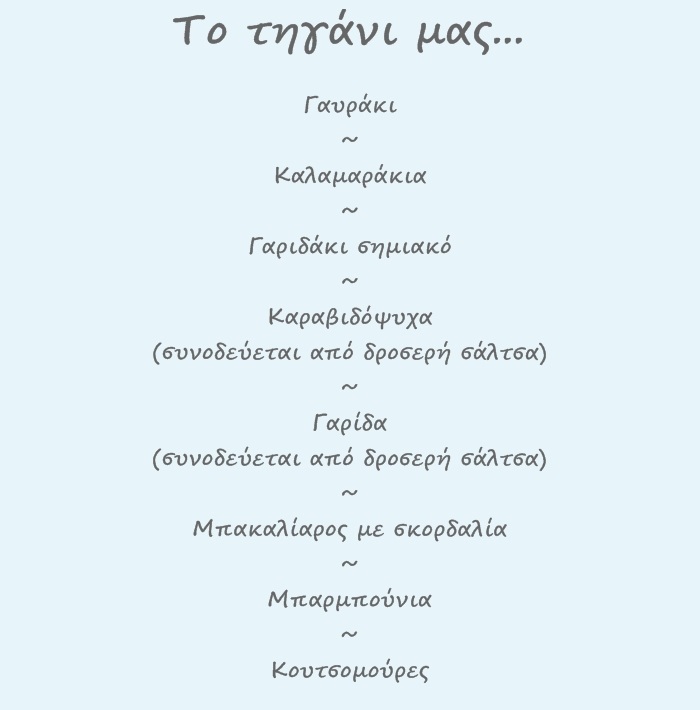 Το τηγάνι μας...

Γαυράκι

~

Καλαμαράκια

~

Γαριδάκι σημιακό

~

Καραβιδόψυχα
(συνοδεύεται από δροσερή σάλτσα)

~

Γαρίδα
(συνοδεύεται από δροσερή σάλτσα)

~

Μπακαλίαρος με σκορδαλία

~

Μπαρμπούνια

~

Κουτσομούρες